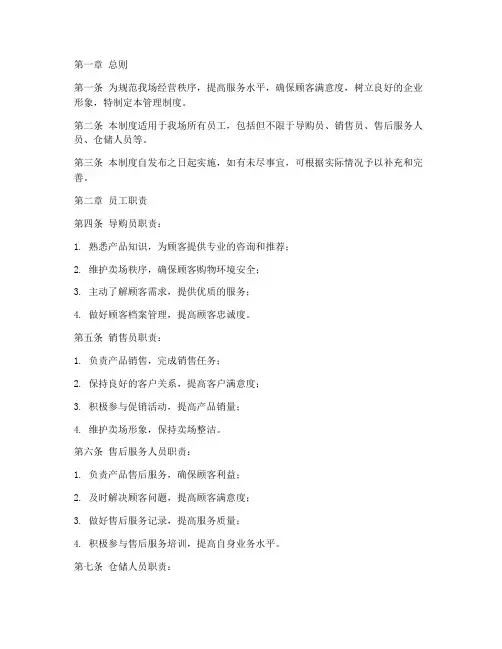 第一章 总则

第一条 为规范我场经营秩序，提高服务水平，确保顾客满意度，树立良好的企业形象，特制定本管理制度。

第二条 本制度适用于我场所有员工，包括但不限于导购员、销售员、售后服务人员、仓储人员等。

第三条 本制度自发布之日起实施，如有未尽事宜，可根据实际情况予以补充和完善。

第二章 员工职责

第四条 导购员职责：

1. 熟悉产品知识，为顾客提供专业的咨询和推荐；

2. 维护卖场秩序，确保顾客购物环境安全；

3. 主动了解顾客需求，提供优质的服务；

4. 做好顾客档案管理，提高顾客忠诚度。

第五条 销售员职责：

1. 负责产品销售，完成销售任务；

2. 保持良好的客户关系，提高客户满意度；

3. 积极参与促销活动，提高产品销量；

4. 维护卖场形象，保持卖场整洁。

第六条 售后服务人员职责：

1. 负责产品售后服务，确保顾客利益；

2. 及时解决顾客问题，提高顾客满意度；

3. 做好售后服务记录，提高服务质量；

4. 积极参与售后服务培训，提高自身业务水平。

第七条 仓储人员职责：